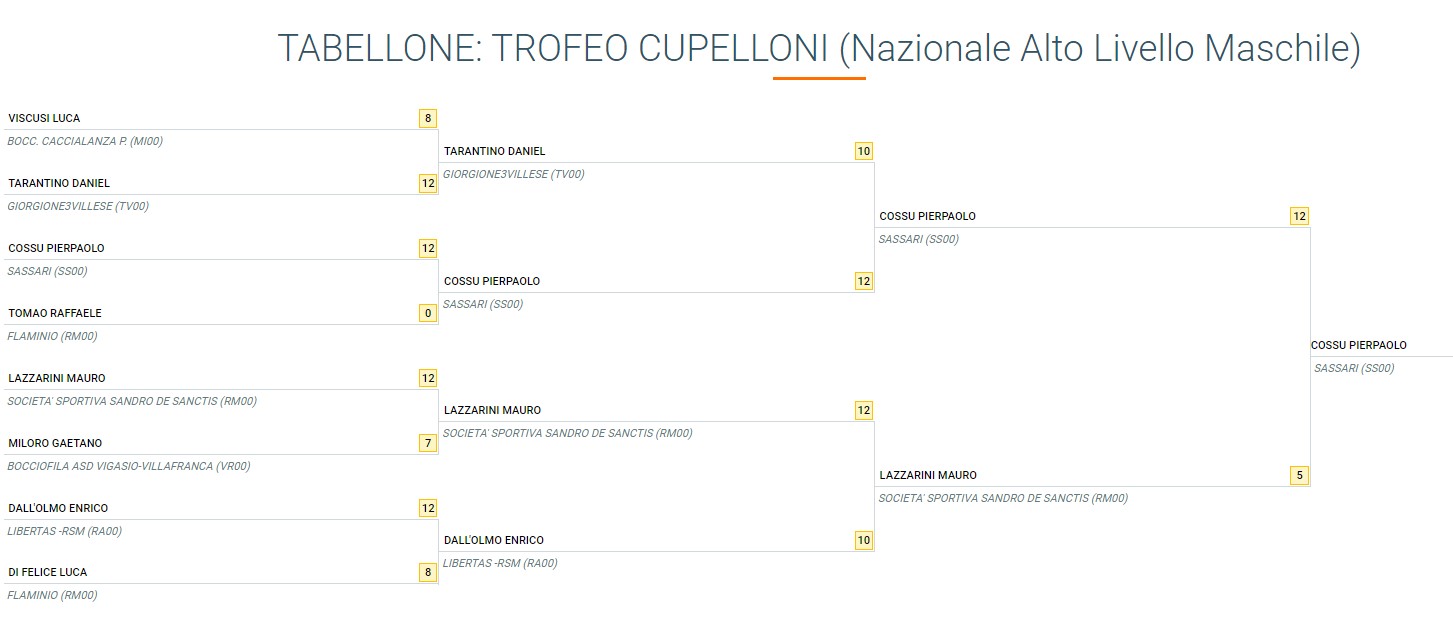 TABELLONE: TROFEO CUPELLONI (Nazionale Alto Livello Maschile)

VISCUSI LUCA 8
BOCC. CACCIALANZA P. (MI00)

TARANTINO DANIEL 12
GIORGIONE3VILLESE (TV00)

COSSU PIERPAOLO 12
SASSARI (SS00)

TOMAO RAFFAELE 0
FLAMINIO (RM00)

LAZZARINI MAURO 12
SOCIETA' SPORTIVA SANDRO DE SANCTIS (RM00)

MILORO GAETANO 7
BOCCIOFILA ASD VIGASIO-VILLAFRANCA (VR00)

DALL'OLMO ENRICO 12
LIBERTAS -RSM (RA00)

DI FELICE LUCA 8
FLAMINIO (RM00)

TARANTINO DANIEL 10
GIORGIONE3VILLESE (TV00)

COSSU PIERPAOLO 12
SASSARI (SS00)

LAZZARINI MAURO 12
SOCIETA' SPORTIVA SANDRO DE SANCTIS (RM00)

DALL'OLMO ENRICO 10
LIBERTAS -RSM (RA00)

COSSU PIERPAOLO 12
SASSARI (SS00)

LAZZARINI MAURO 5
SOCIETA' SPORTIVA SANDRO DE SANCTIS (RM00)

COSSU PIERPAOLO
SASSARI (SS00)